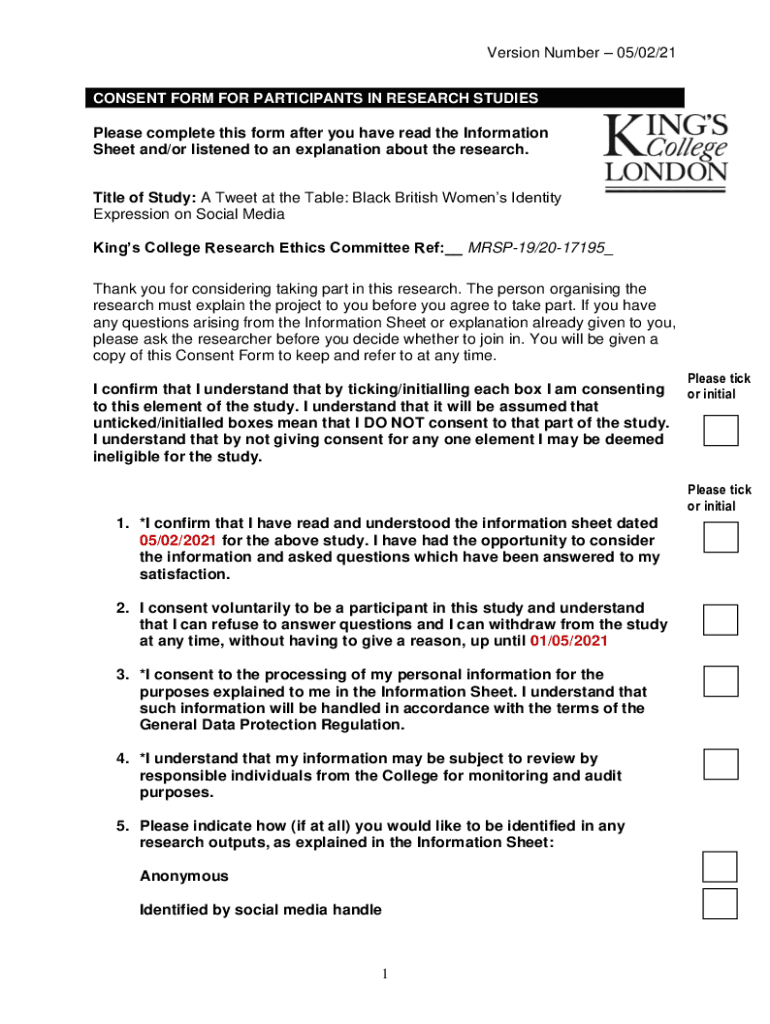 Version Number – 05/02/21

CONSENT FORM FOR PARTICIPANTS IN RESEARCH STUDIES

Please complete this form after you have read the Information Sheet and/or listened to an explanation about the research.

KING'S College LONDON

Title of Study: A Tweet at the Table: Black British Women's Identity Expression on Social Media

King's College Research Ethics Committee Ref:__ MRSP-19/20-17195_

Thank you for considering taking part in this research. The person organising the research must explain the project to you before you agree to take part. If you have any questions arising from the Information Sheet or explanation already given to you, please ask the researcher before you decide whether to join in. You will be given a copy of this Consent Form to keep and refer to at any time.

I confirm that I understand that by ticking/initialling each box I am consenting to this element of the study. I understand that it will be assumed that unticked/initialled boxes mean that I DO NOT consent to that part of the study. I understand that by not giving consent for any one element I may be deemed ineligible for the study.

Please tick or initial

Please tick or initial

1. *I confirm that I have read and understood the information sheet dated 05/02/2021 for the above study. I have had the opportunity to consider the information and asked questions which have been answered to my satisfaction.

2. I consent voluntarily to be a participant in this study and understand that I can refuse to answer questions and I can withdraw from the study at any time, without having to give a reason, up until 01/05/2021

3. *I consent to the processing of my personal information for the purposes explained to me in the Information Sheet. I understand that such information will be handled in accordance with the terms of the General Data Protection Regulation.

4. *I understand that my information may be subject to review by responsible individuals from the College for monitoring and audit purposes.

5. Please indicate how (if at all) you would like to be identified in any research outputs, as explained in the Information Sheet:

Anonymous

Identified by social media handle

1